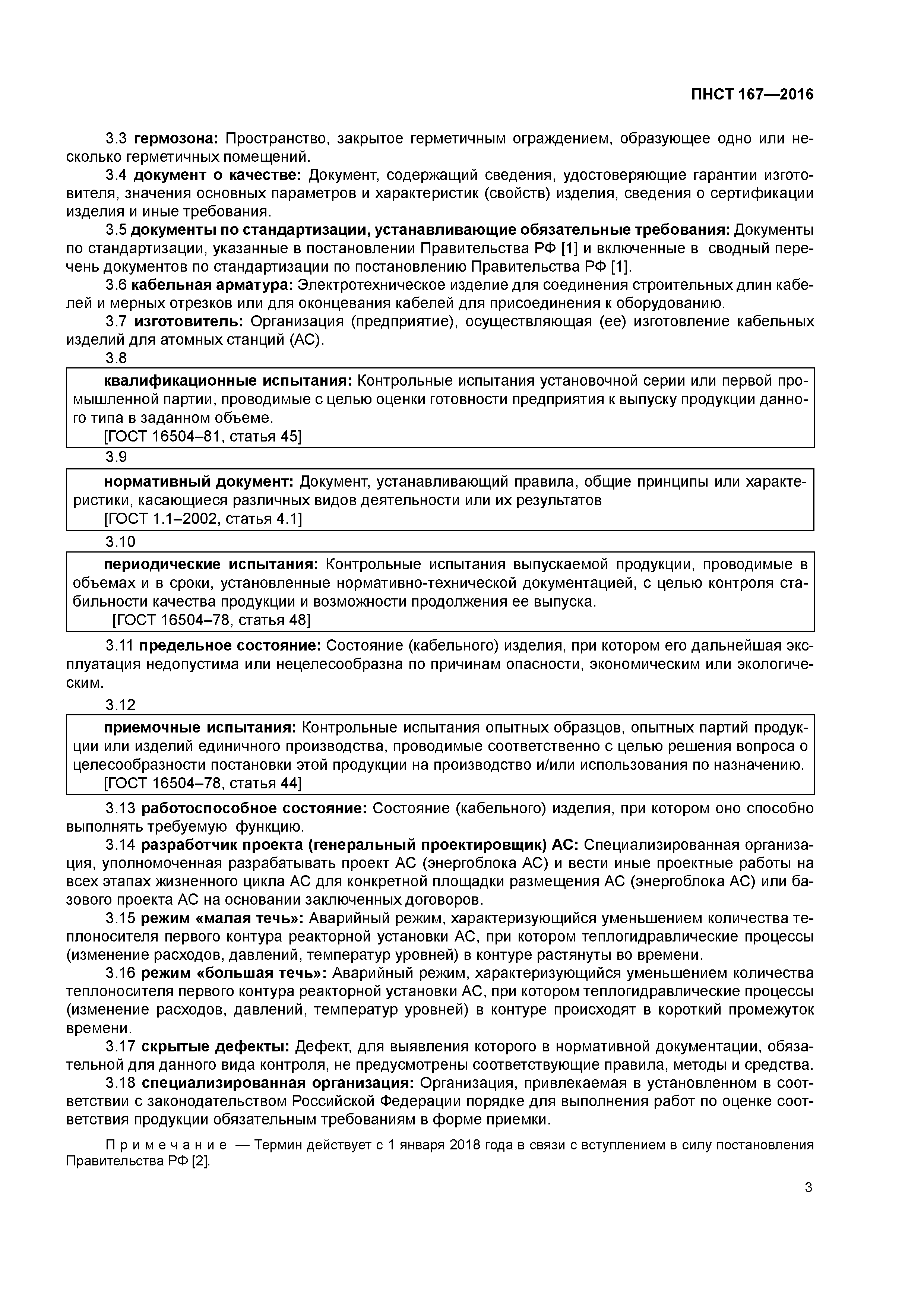 ПНСТ 167—2016

3.3 гермозона: Пространство, закрытое герметичным ограждением, образующее одно или несколько герметичных помещений.

3.4 документ о качестве: Документ, содержащий сведения, удостоверяющие гарантии изготовителя, значения основных параметров и характеристик (свойств) изделия, сведения о сертификации изделия и иные требования.

3.5 документы по стандартизации, устанавливающие обязательные требования: Документы по стандартизации, указанные в постановлении Правительства РФ [1] и включенные в сводный перечень документов по стандартизации по постановлению Правительства РФ [1].

3.6 кабельная арматура: Электротехническое изделие для соединения строительных длин кабелей и мерных отрезков или для оконцевания кабелей для присоединения к оборудованию.

3.7 изготовитель: Организация (предприятие), осуществляющая (ее) изготовление кабельных изделий для атомных станций (АС).

3.8

квалификационные испытания: Контрольные испытания установочной серии или первой промышленной партии, проводимые с целью оценки готовности предприятия к выпуску продукции данного типа в заданном объеме.
[ГОСТ 16504–81, статья 45]

3.9

нормативный документ: Документ, устанавливающий правила, общие принципы или характеристики, касающиеся различных видов деятельности или их результатов
[ГОСТ 1.1–2002, статья 4.1]

3.10

периодические испытания: Контрольные испытания выпускаемой продукции, проводимые в объемах и в сроки, установленные нормативно-технической документацией, с целью контроля стабильности качества продукции и возможности продолжения ее выпуска.
[ГОСТ 16504–78, статья 48]

3.11 предельное состояние: Состояние (кабельного) изделия, при котором его дальнейшая эксплуатация недопустима или нецелесообразна по причинам опасности, экономическим или экологическим.

3.12

приемочные испытания: Контрольные испытания опытных образцов, опытных партий продукции или изделий единичного производства, проводимые соответственно с целью решения вопроса о целесообразности постановки этой продукции на производство и/или использования по назначению.
[ГОСТ 16504–78, статья 44]

3.13 работоспособное состояние: Состояние (кабельного) изделия, при котором оно способно выполнять требуемую функцию.

3.14 разработчик проекта (генеральный проектировщик) АС: Специализированная организация, уполномоченная разрабатывать проект АС (энергоблока АС) и вести иные проектные работы на всех этапах жизненного цикла АС для конкретной площадки размещения АС (энергоблока АС) или базового проекта АС на основании заключенных договоров.

3.15 режим «малая течь»: Аварийный режим, характеризующийся уменьшением количества теплоносителя первого контура реакторной установки АС, при котором теплогидравлические процессы (изменение расходов, давлений, температур уровней) в контуре растянуты во времени.

3.16 режим «большая течь»: Аварийный режим, характеризующийся уменьшением количества теплоносителя первого контура реакторной установки АС, при котором теплогидравлические процессы (изменение расходов, давлений, температур уровней) в контуре происходят в короткий промежуток времени.

3.17 скрытые дефекты: Дефект, для выявления которого в нормативной документации, обязательной для данного вида контроля, не предусмотрены соответствующие правила, методы и средства.

3.18 специализированная организация: Организация, привлекаемая в установленном в соответствии с законодательством Российской Федерации порядке для выполнения работ по оценке соответствия продукции обязательным требованиям в форме приемки.

Примечание — Термин действует с 1 января 2018 года в связи с вступлением в силу постановления Правительства РФ [2].

3